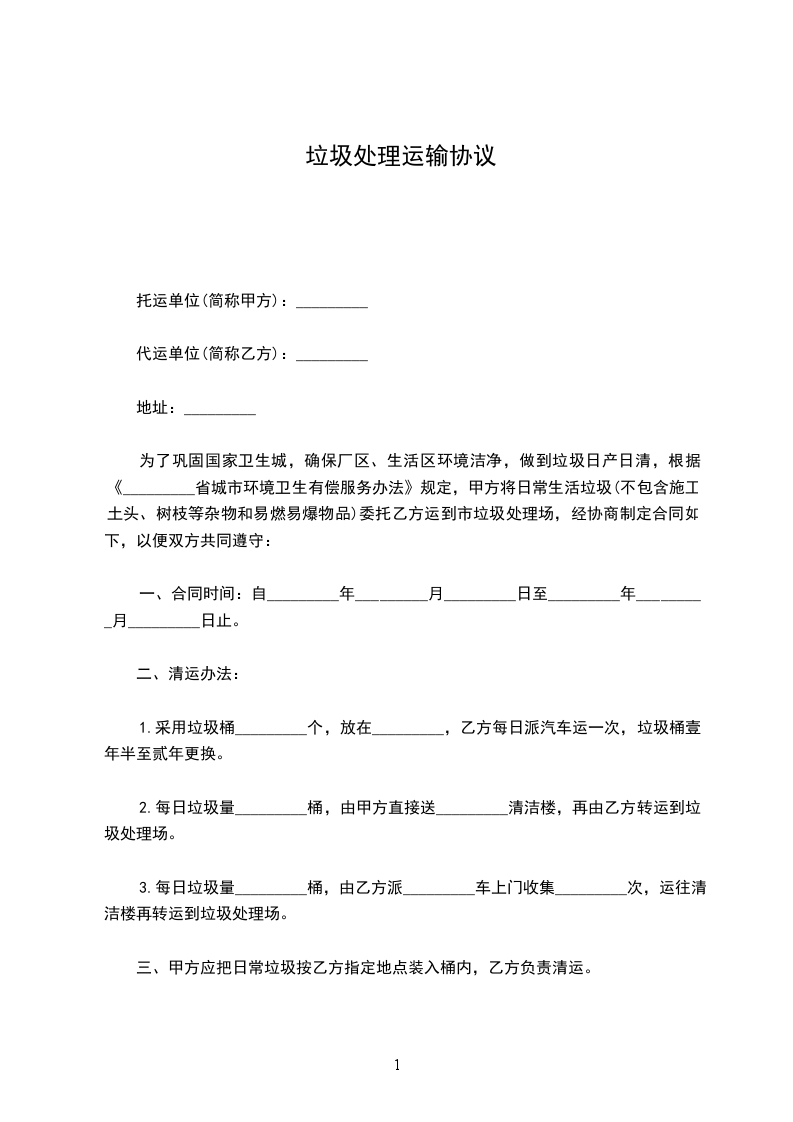 垃圾处理运输协议

托运单位(简称甲方)：_________

代运单位(简称乙方)：_________

地址：_________

为了巩固国家卫生城，确保厂区、生活区环境洁净，做到垃圾日产日清，根据《_________省城市环境卫生有偿服务办法》规定，甲方将日常生活垃圾(不包含施工土头、树枝等杂物和易燃易爆物品)委托乙方运到市垃圾处理场，经协商制定合同如下，以便双方共同遵守：

一、合同时间：自_________年_________月_________日至_________年_________月_________日止。

二、清运办法：

1.采用垃圾桶_________个，放在_________，乙方每日派汽车运一次，垃圾桶壹年半至贰年更换。

2.每日垃圾量_________桶，由甲方直接送_________清洁楼，再由乙方转运到垃圾处理场。

3.每日垃圾量_________桶，由乙方派_________车上门收集_________次，运往清洁楼再转运到垃圾处理场。

三、甲方应把日常垃圾按乙方指定地点装入桶内，乙方负责清运。

1